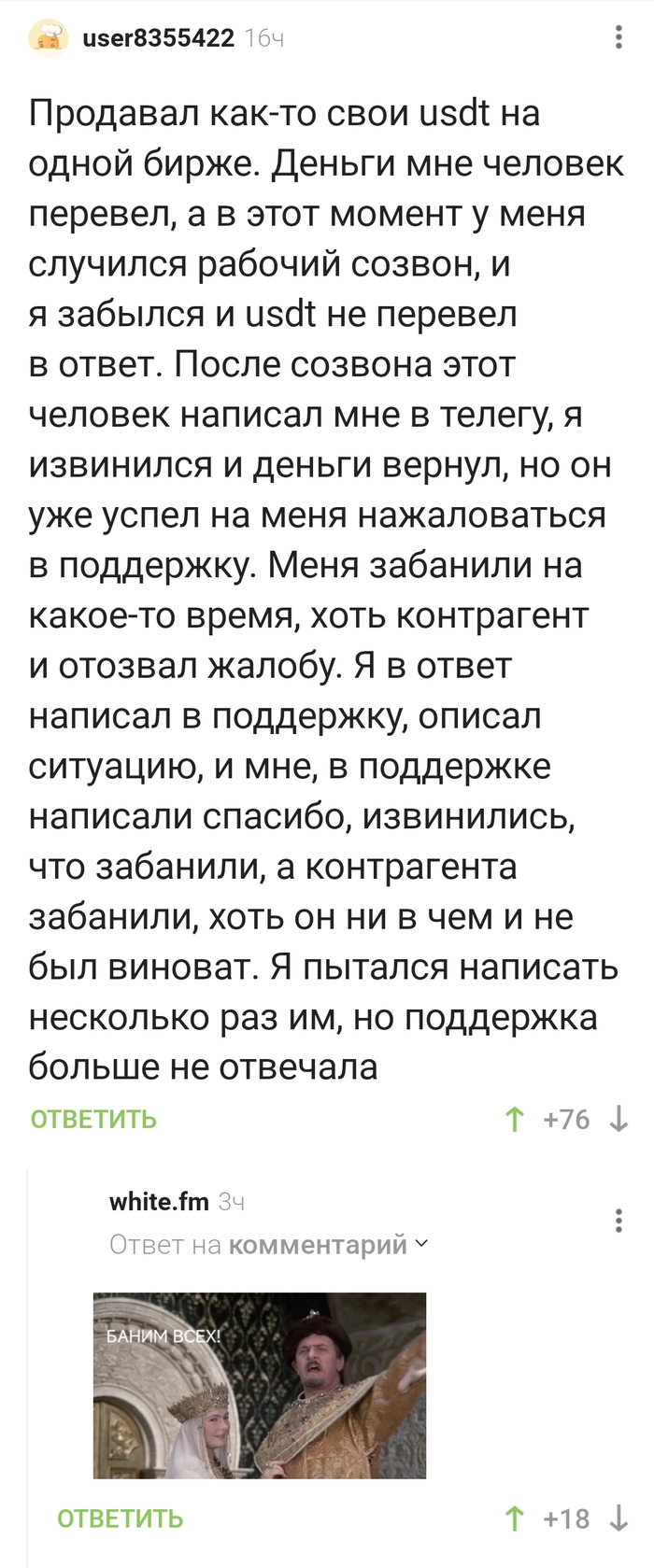 user8355422 16ч

Продавал как-то свои usdt на одной бирже. Деньги мне человек перевел, а в этот момент у меня случился рабочий созвон, и я забылся и usdt не перевел в ответ. После созвона этот человек написал мне в телегу, я извинился и деньги вернул, но он уже успел на меня нажаловаться в поддержку. Меня забанили на какое-то время, хоть контрагент и отозвал жалобу. Я в ответ написал в поддержку, описал ситуацию, и мне, в поддержке написали спасибо, извинились, что забанили, а контрагента забанили, хоть он ни в чем и не был виноват. Я пытался написать несколько раз им, но поддержка больше не отвечала

ОТВЕТИТЬ +76

white.fm 3ч
Ответ на комментарий

БАНИМ ВСЕХ!

ОТВЕТИТЬ +18